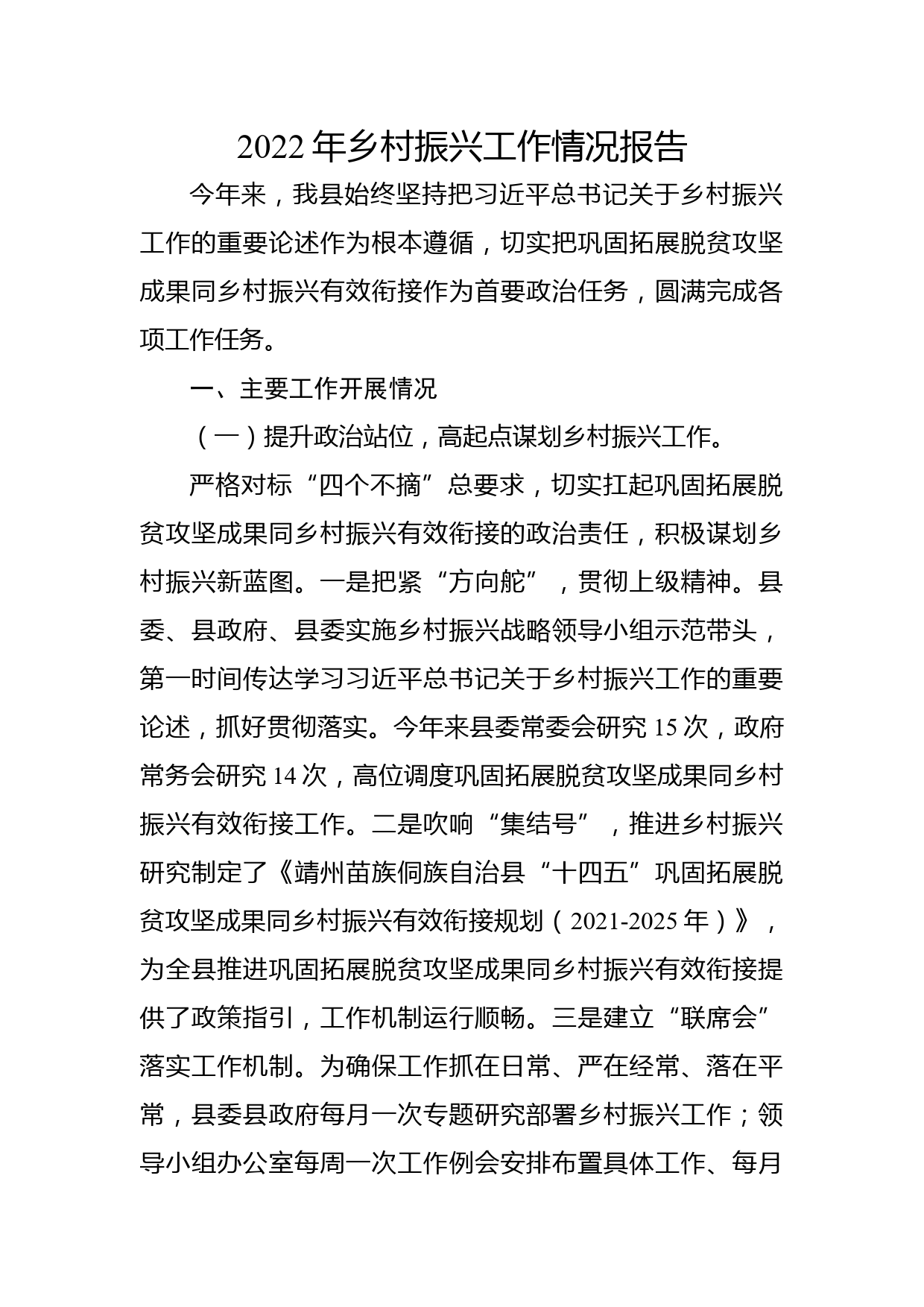 2022年乡村振兴工作情况报告

今年来，我县始终坚持把习近平总书记关于乡村振兴工作的重要论述作为根本遵循，切实把巩固拓展脱贫攻坚成果同乡村振兴有效衔接作为首要政治任务，圆满完成各项工作任务。

一、主要工作开展情况

（一）提升政治站位，高起点谋划乡村振兴工作。

严格对标“四个不摘”总要求，切实扛起巩固拓展脱贫攻坚成果同乡村振兴有效衔接的政治责任，积极谋划乡村振兴新蓝图。一是把紧“方向舵”，贯彻上级精神。县委、县政府、县委实施乡村振兴战略领导小组示范带头，第一时间传达学习习近平总书记关于乡村振兴工作的重要论述，抓好贯彻落实。今年来县委常委会研究15次，政府常务会研究14次，高位调度巩固拓展脱贫攻坚成果同乡村振兴有效衔接工作。二是吹响“集结号”，推进乡村振兴研究制定了《靖州苗族侗族自治县“十四五”巩固拓展脱贫攻坚成果同乡村振兴有效衔接规划（2021-2025年）》，为全县推进巩固拓展脱贫攻坚成果同乡村振兴有效衔接提供了政策指引，工作机制运行顺畅。三是建立“联席会”落实工作机制。为确保工作抓在日常、严在经常、落在平常，县委县政府每月一次专题研究部署乡村振兴工作；领导小组办公室每周一次工作例会安排布置具体工作、每月